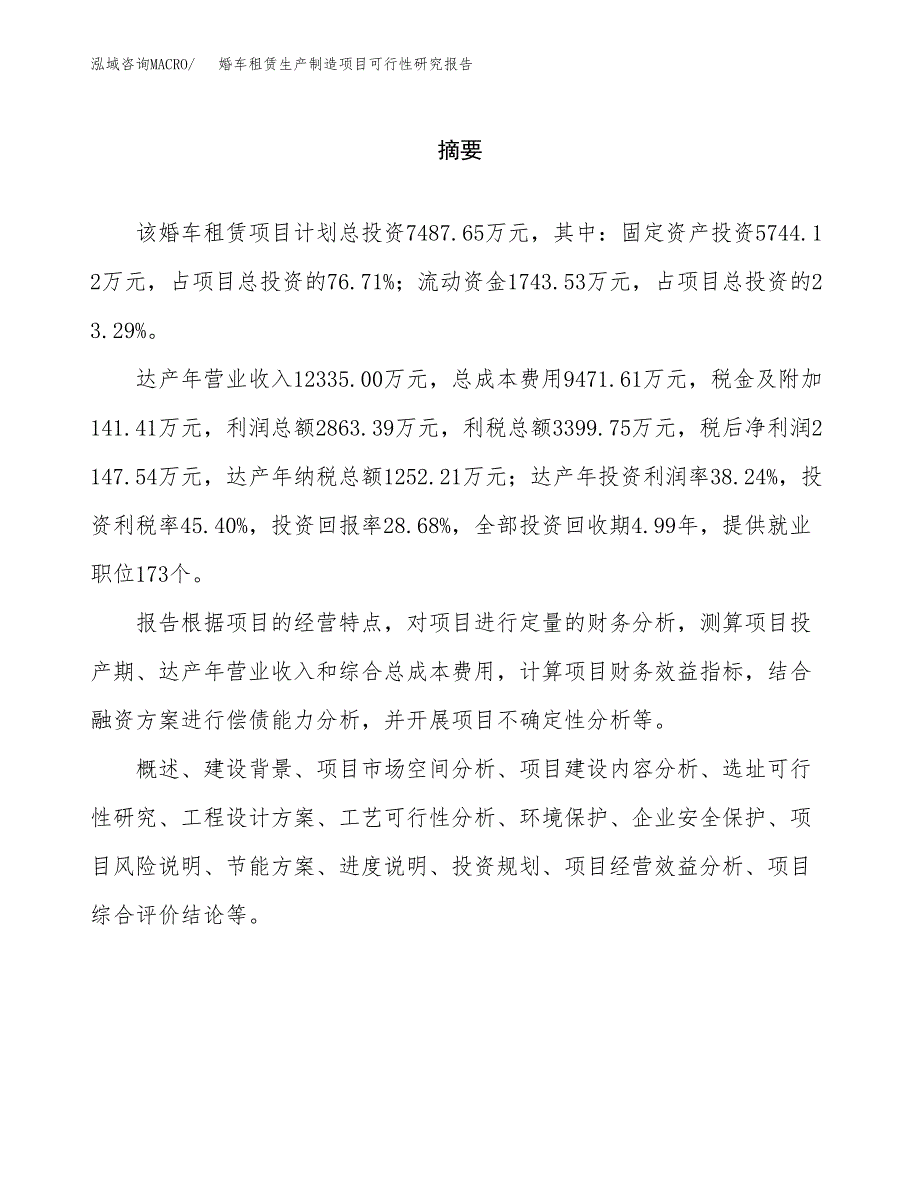 泓域咨询MACRO/　婚车租赁生产制造项目可行性研究报告

摘要

该婚车租赁项目计划总投资7487.65万元，其中：固定资产投资5744.12万元，占项目总投资的76.71%；流动资金1743.53万元，占项目总投资的23.29%。

达产年营业收入12335.00万元，总成本费用9471.61万元，税金及附加141.41万元，利润总额2863.39万元，利税总额3399.75万元，税后净利润2147.54万元，达产年纳税总额1252.21万元；达产年投资利润率38.24%，投资利税率45.40%，投资回报率28.68%，全部投资回收期4.99年，提供就业职位173个。

报告根据项目的经营特点，对项目进行定量的财务分析，测算项目投产期、达产年营业收入和综合总成本费用，计算项目财务效益指标，结合融资方案进行偿债能力分析，并开展项目不确定性分析等。

概述、建设背景、项目市场空间分析、项目建设内容分析、选址可行性研究、工程设计方案、工艺可行性分析、环境保护、企业安全保护、项目风险说明、节能方案、进度说明、投资规划、项目经营效益分析、项目综合评价结论等。